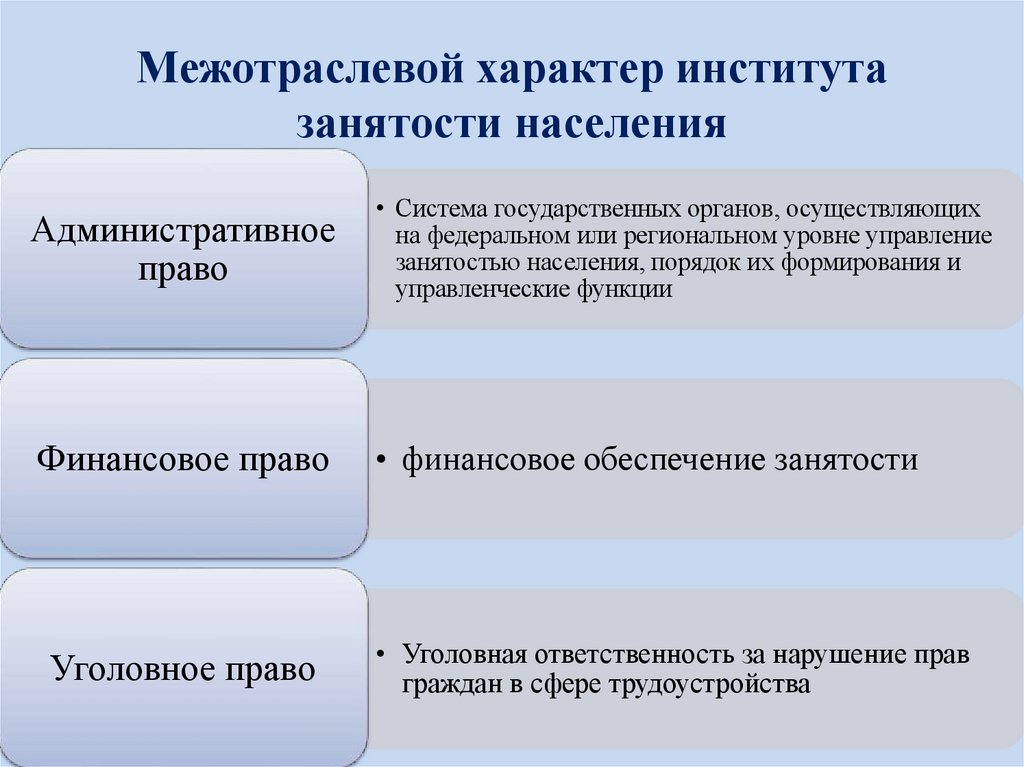 Межотраслевой характер института занятости населения

Административное право

• Система государственных органов, осуществляющих на федеральном или региональном уровне управление занятостью населения, порядок их формирования и управленческие функции

Финансовое право

• финансовое обеспечение занятости

Уголовное право

• Уголовная ответственность за нарушение прав граждан в сфере трудоустройства